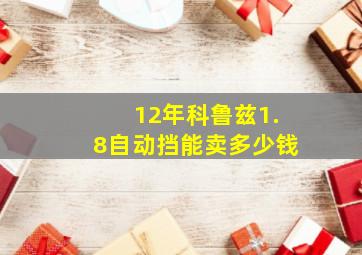 12年科鲁兹1.8自动挡能卖多少钱